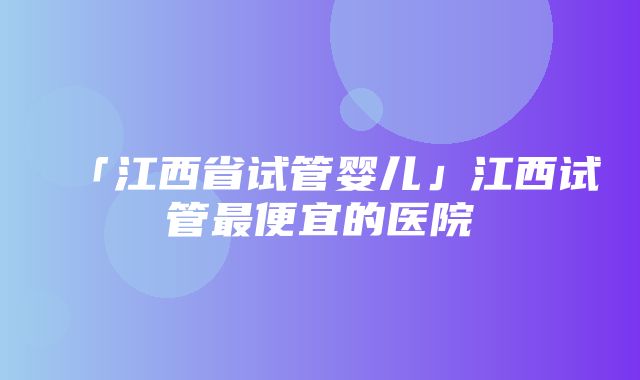 「江西省试管婴儿」江西试管最便宜的医院